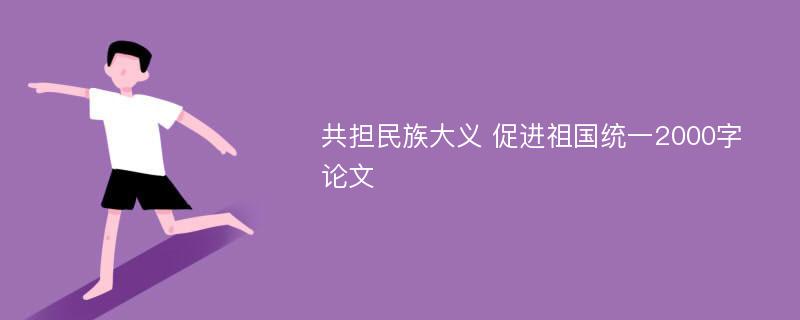 共担民族大义 促进祖国统一2000字论文